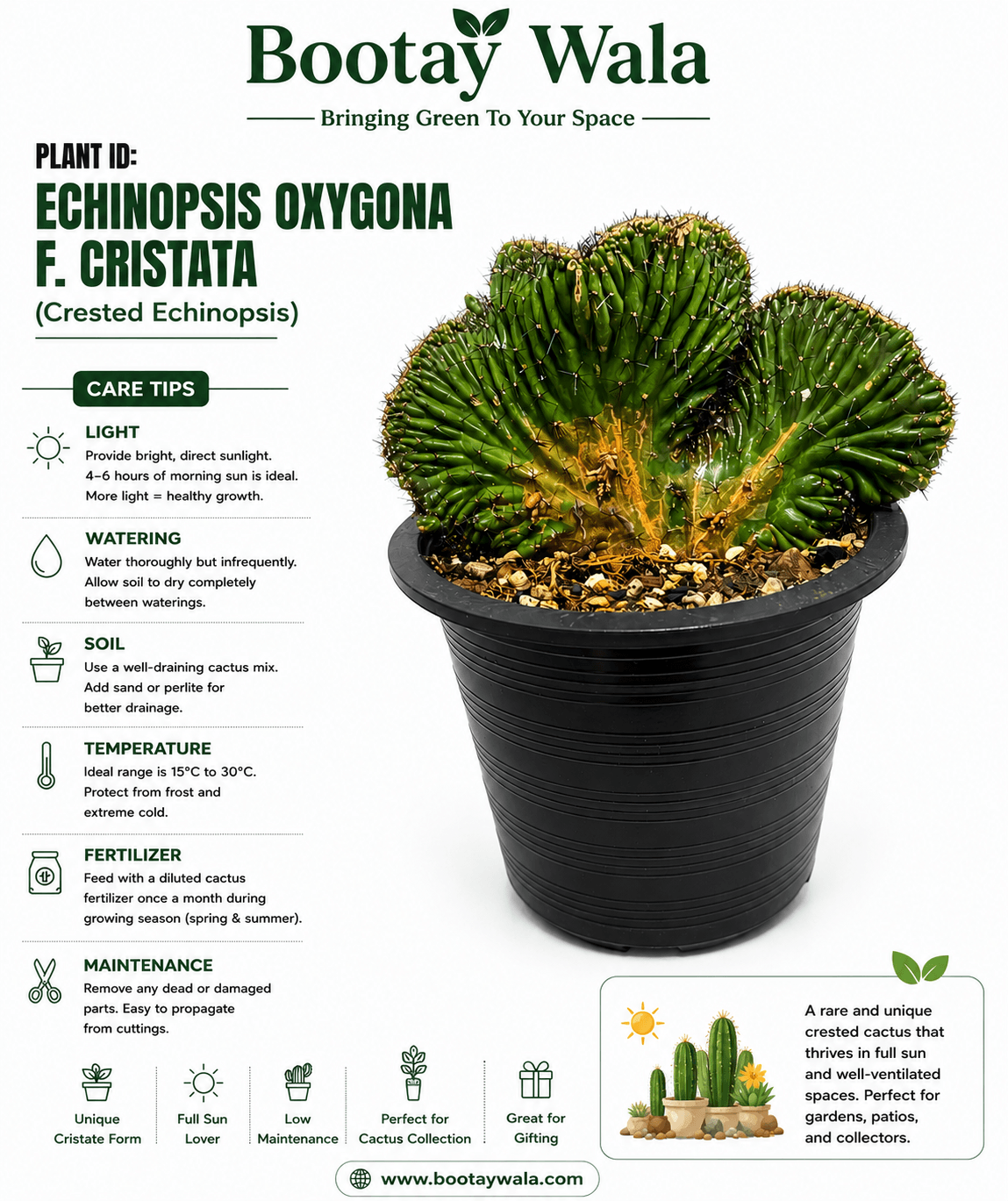 Bootay Wala

Bringing Green To Your Space

PLANT ID:

ECHINOPSIS OXYGONA F. CRISTATA

(Crested Echinopsis)

CARE TIPS

LIGHT
Provide bright, direct sunlight. 4–6 hours of morning sun is ideal. More light = healthy growth.

WATERING
Water thoroughly but infrequently. Allow soil to dry completely between waterings.

SOIL
Use a well-draining cactus mix. Add sand or perlite for better drainage.

TEMPERATURE
Ideal range is 15°C to 30°C. Protect from frost and extreme cold.

FERTILIZER
Feed with a diluted cactus fertilizer once a month during growing season (spring & summer).

MAINTENANCE
Remove any dead or damaged parts. Easy to propagate from cuttings.

Unique Cristate Form

Full Sun Lover

Low Maintenance

Perfect for Cactus Collection

Great for Gifting

A rare and unique crested cactus that thrives in full sun and well-ventilated spaces. Perfect for gardens, patios, and collectors.

www.bootaywala.com